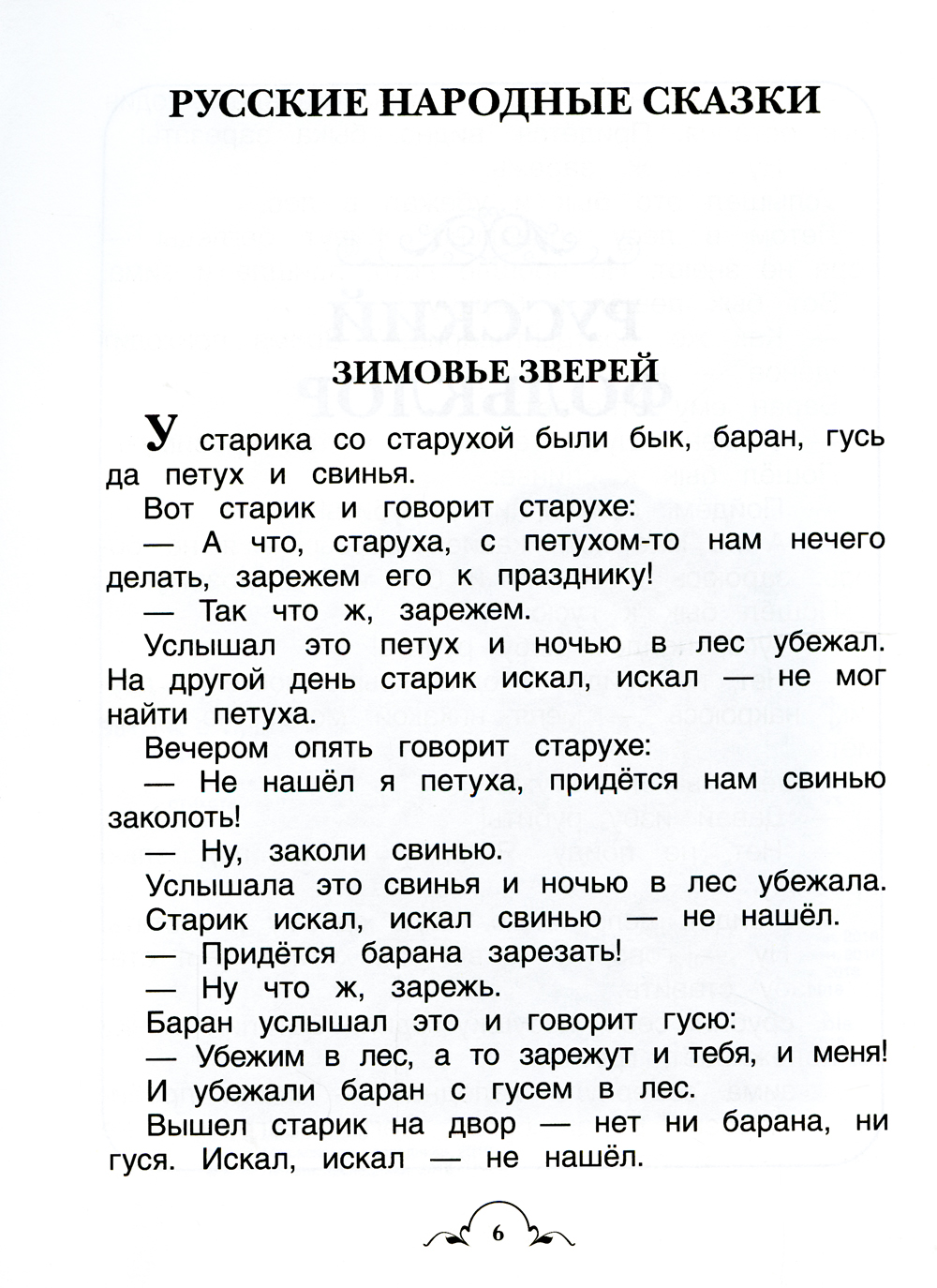 РУССКИЕ НАРОДНЫЕ СКАЗКИ

ЗИМОВЬЕ ЗВЕРЕЙ

У старика со старухой были бык, баран, гусь да петух и свинья.

Вот старик и говорит старухе:

— А что, старуха, с петухом-то нам нечего делать, зарежем его к празднику!

— Так что ж, зарежем.

Услышал это петух и ночью в лес убежал. На другой день старик искал, искал — не мог найти петуха.

Вечером опять говорит старухе:

— Не нашёл я петуха, придётся нам свинью заколоть!

— Ну, заколи свинью.

Услышала это свинья и ночью в лес убежала. Старик искал, искал свинью — не нашёл.

— Придётся барана зарезать!

— Ну что ж, зарежь.

Баран услышал это и говорит гусю:

— Убежим в лес, а то зарежут и тебя, и меня!

И убежали баран с гусем в лес.

Вышел старик на двор — нет ни барана, ни гуся. Искал, искал — не нашёл.

6